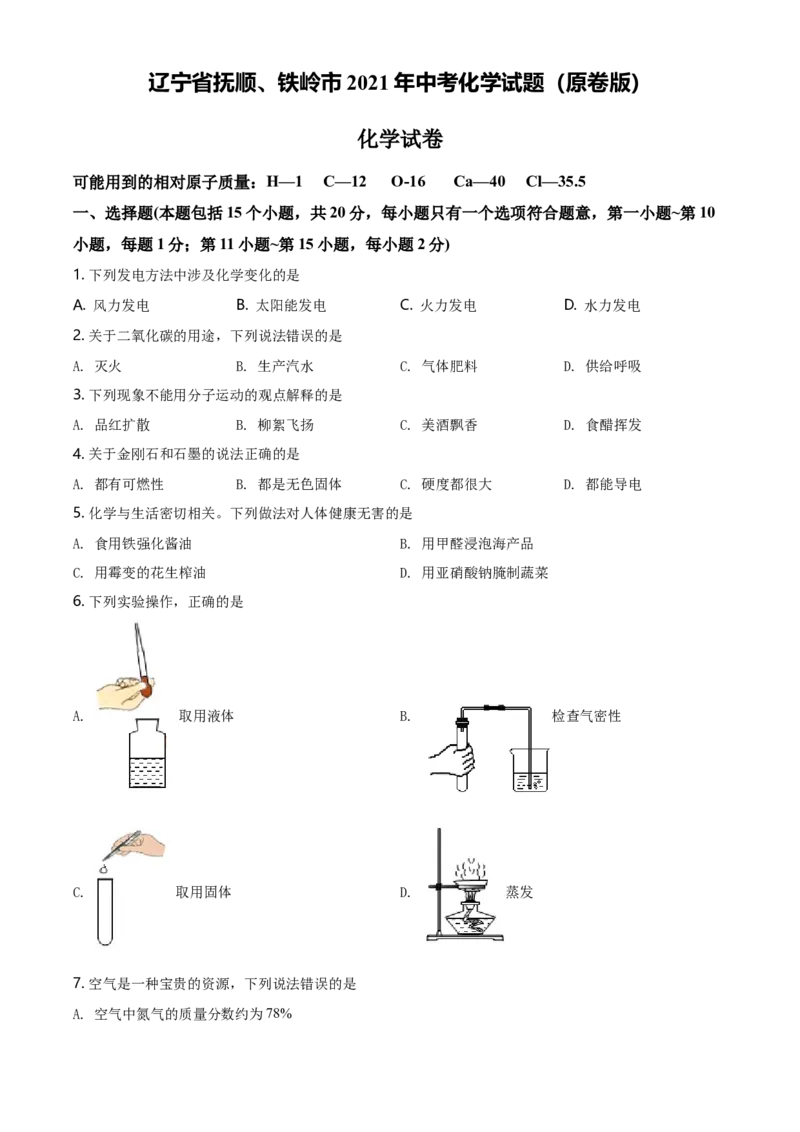 辽宁省抚顺、铁岭市2021年中考化学试题（原卷版）

化学试卷

可能用到的相对原子质量：H—1 C—12 O-16 Ca—40 Cl—35.5

一、选择题(本题包括15个小题，共20分，每小题只有一个选项符合题意，第一小题~第10小题，每题1分；第11小题~第15小题，每小题2分)

1.下列发电方法中涉及化学变化的是

A.风力发电 B.太阳能发电 C.火力发电 D.水力发电

2.关于二氧化碳的用途，下列说法错误的是

A.灭火 B.生产汽水 C.气体肥料 D.供给呼吸

3.下列现象不能用分子运动的观点解释的是

A.品红扩散 B.柳絮飞扬 C.美酒飘香 D.食醋挥发

4.关于金刚石和石墨的说法正确的是

A.都有可燃性 B.都是无色固体 C.硬度都很大 D.都能导电

5.化学与生活密切相关。下列做法对人体健康无害的是

A.食用铁强化酱油 B.用甲醛浸泡海产品

C.用霉变的花生榨油 D.用亚硝酸钠腌制蔬菜

6.下列实验操作，正确的是

A. 取用液体 B. 检查气密性

C. 取用固体 D. 蒸发

7.空气是一种宝贵的资源，下列说法错误的是

A.空气中氮气的质量分数约为78%